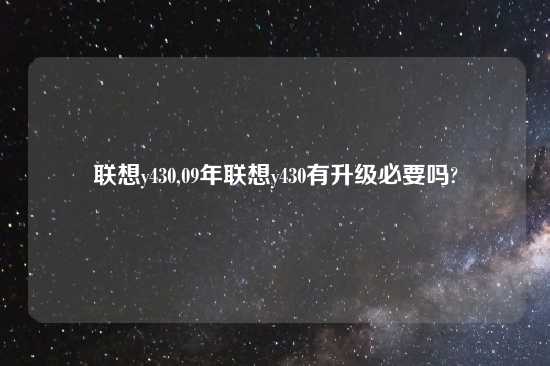 联想y430,09年联想y430有升级必要吗?